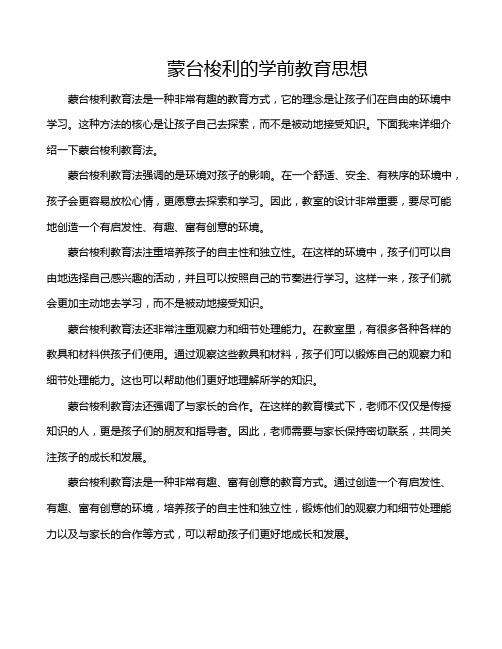 蒙台梭利的学前教育思想

蒙台梭利教育法是一种非常有趣的教育方式，它的理念是让孩子们在自由的环境中学习。这种方法的核心是让孩子自己去探索，而不是被动地接受知识。下面我来详细介绍一下蒙台梭利教育法。

蒙台梭利教育法强调的是环境对孩子的影响。在一个舒适、安全、有秩序的环境中，孩子会更容易放松心情，更愿意去探索和学习。因此，教室的设计非常重要，要尽可能地创造一个有启发性、有趣、富有创意的环境。

蒙台梭利教育法注重培养孩子的自主性和独立性。在这样的环境中，孩子们可以自由地选择自己感兴趣的活动，并且可以按照自己的节奏进行学习。这样一来，孩子们就会更加主动地去学习，而不是被动地接受知识。

蒙台梭利教育法还非常注重观察力和细节处理能力。在教室里，有很多各种各样的教具和材料供孩子们使用。通过观察这些教具和材料，孩子们可以锻炼自己的观察力和细节处理能力。这也可以帮助他们更好地理解所学的知识。

蒙台梭利教育法还强调了与家长的合作。在这样的教育模式下，老师不仅仅是传授知识的人，更是孩子们的朋友和指导者。因此，老师需要与家长保持密切联系，共同关注孩子的成长和发展。

蒙台梭利教育法是一种非常有趣、富有创意的教育方式。通过创造一个有启发性、有趣、富有创意的环境，培养孩子的自主性和独立性，锻炼他们的观察力和细节处理能力以及与家长的合作等方式，可以帮助孩子们更好地成长和发展。